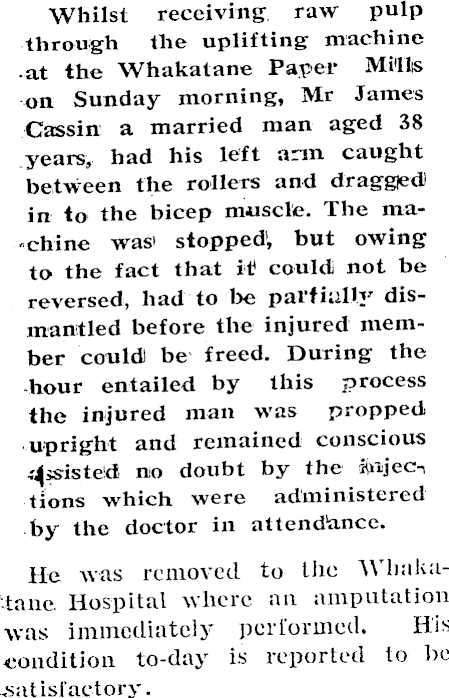 Whilst receiving raw pulp through the uplifting machine at the Whakatane Paper Mills on Sunday morning, Mr James Cassin a married man aged 38 years, had his left arm caught between the rollers and dragged in to the bicep muscle. The machine was stopped, but owing to the fact that it could not be reversed, had to be partially dismantled before the injured member could be freed. During the hour entailed by this process the injured man was propped upright and remained conscious assisted no doubt by the injections which were administered by the doctor in attendance.

He was removed to the Whakatane Hospital where an amputation was immediately performed. His condition to-day is reported to be satisfactory.